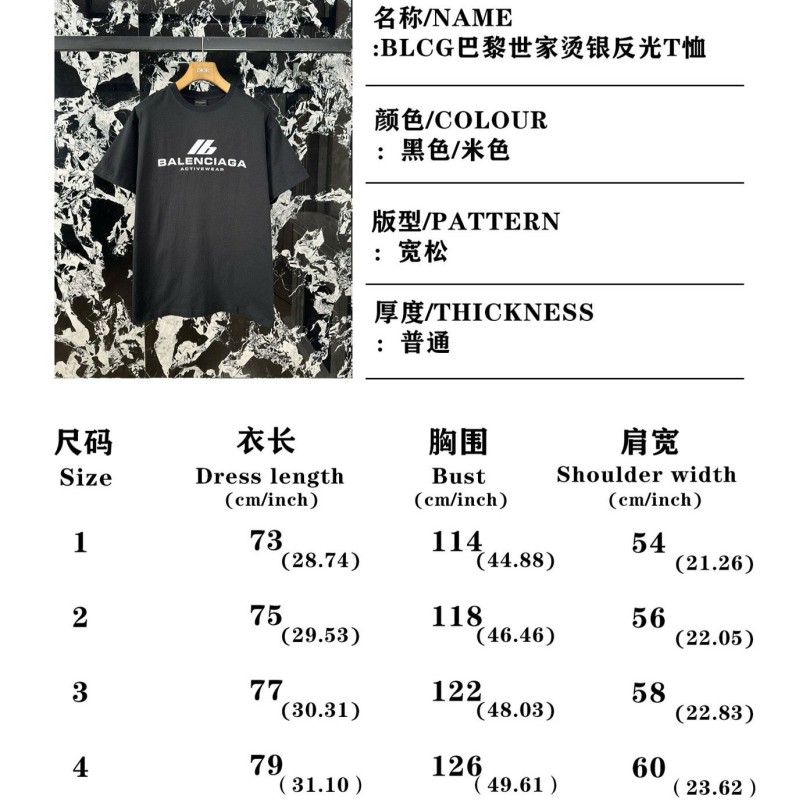 BALENCIAGA
ACTIVEWEAR

名称/NAME
:BLCG巴黎世家烫银反光T恤

颜色/COLOUR
：黑色/米色

版型/PATTERN
：宽松

厚度/THICKNESS
：普通

| 尺码 Size | 衣长 Dress length (cm/inch) | 胸围 Bust (cm/inch) | 肩宽 Shoulder width (cm/inch) |
|---|---|---|---|
| 1 | 73 (28.74) | 114 (44.88) | 54 (21.26) |
| 2 | 75 (29.53) | 118 (46.46) | 56 (22.05) |
| 3 | 77 (30.31) | 122 (48.03) | 58 (22.83) |
| 4 | 79 (31.10) | 126 (49.61) | 60 (23.62) |